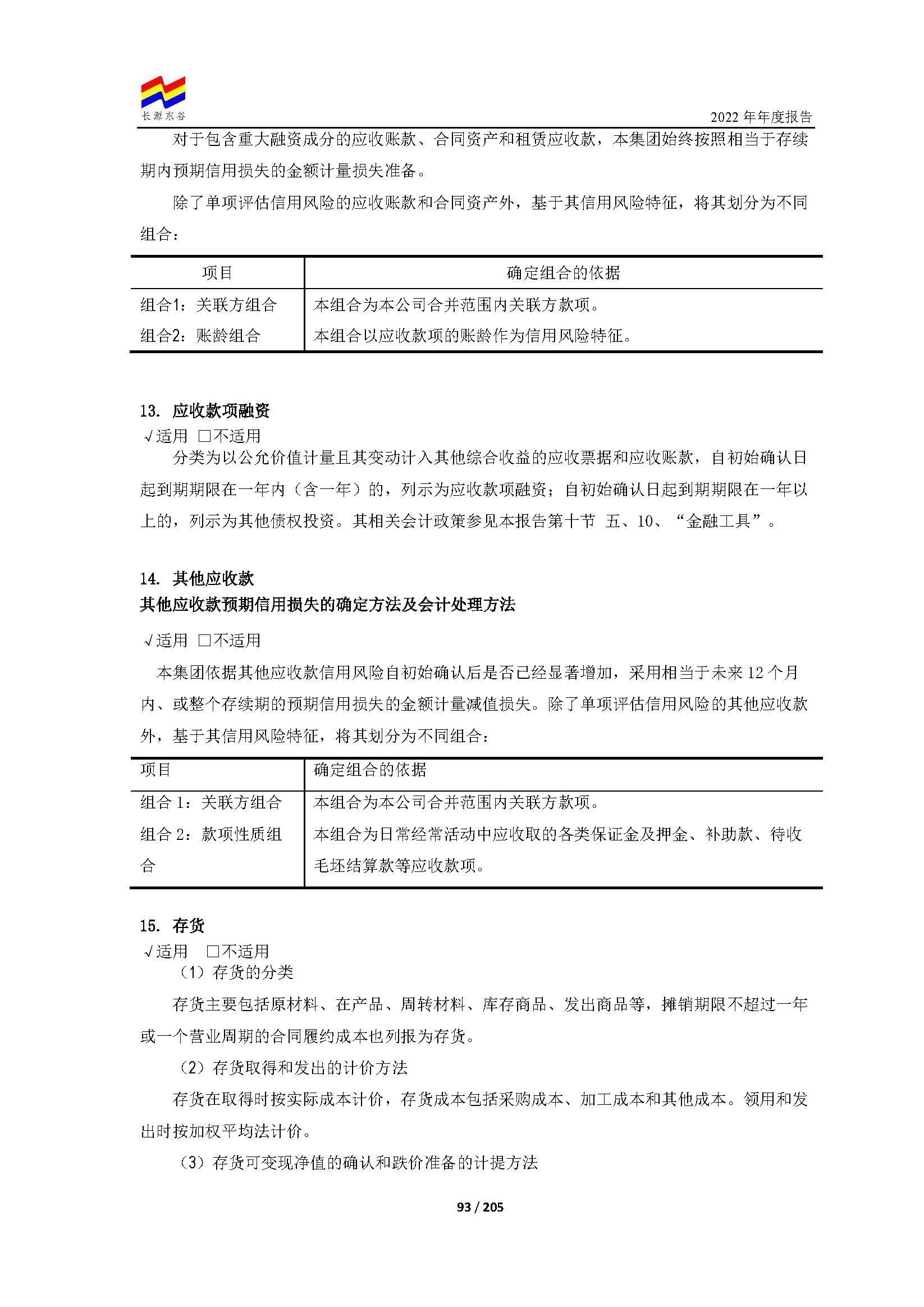 长源东谷

2022年年度报告

对于包含重大融资成分的应收账款、合同资产和租赁应收款，本集团始终按照相当于存续期内预期信用损失的金额计量损失准备。

除了单项评估信用风险的应收账款和合同资产外，基于其信用风险特征，将其划分为不同组合：

| 项目 | 确定组合的依据 |
|---|---|
| 组合1：关联方组合 | 本组合为本公司合并范围内关联方款项。 |
| 组合2：账龄组合 | 本组合以应收款项的账龄作为信用风险特征。 |

13. 应收款项融资

√适用 ☐不适用

分类为以公允价值计量且其变动计入其他综合收益的应收票据和应收账款，自初始确认日起到期期限在一年内（含一年）的，列示为应收款项融资；自初始确认日起到期期限在一年以上的，列示为其他债权投资。其相关会计政策参见本报告第十节 五、10、“金融工具”。

14. 其他应收款

其他应收款预期信用损失的确定方法及会计处理方法

√适用 ☐不适用

本集团依据其他应收款信用风险自初始确认后是否已经显著增加，采用相当于未来12个月内、或整个存续期的预期信用损失的金额计量减值损失。除了单项评估信用风险的其他应收款外，基于其信用风险特征，将其划分为不同组合：

| 项目 | 确定组合的依据 |
|---|---|
| 组合1：关联方组合 | 本组合为本公司合并范围内关联方款项。 |
| 组合2：款项性质组合 | 本组合为日常经常活动中应收取的各类保证金及押金、补助款、待收毛坯结算款等应收款项。 |

15. 存货

√适用 ☐不适用

（1）存货的分类

存货主要包括原材料、在产品、周转材料、库存商品、发出商品等，摊销期限不超过一年或一个营业周期的合同履约成本也列报为存货。

（2）存货取得和发出的计价方法

存货在取得时按实际成本计价，存货成本包括采购成本、加工成本和其他成本。领用和发出时按加权平均法计价。

（3）存货可变现净值的确认和跌价准备的计提方法

93 / 205